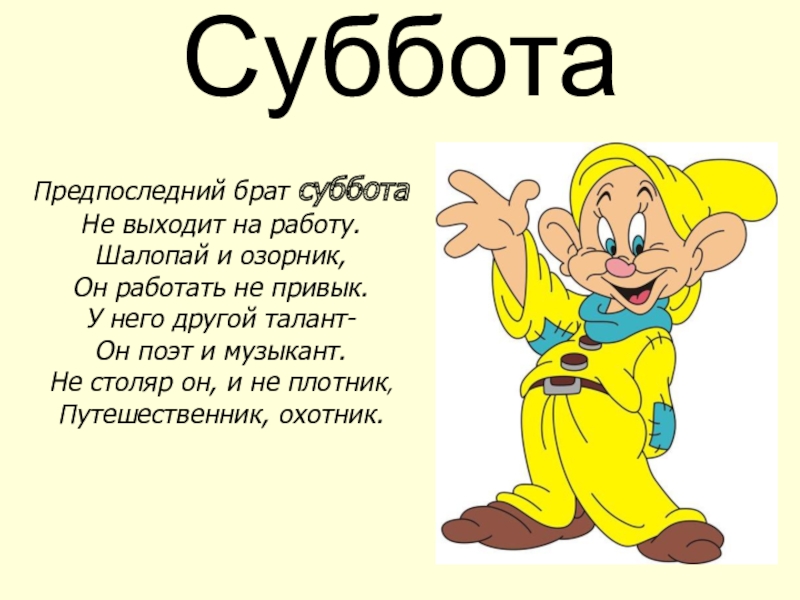 Суббота

Предпоследний брат суббота
Не выходит на работу.
Шалопай и озорник,
Он работать не привык.
У него другой талант-
Он поэт и музыкант.
Не столяр он, и не плотник,
Путешественник, охотник.